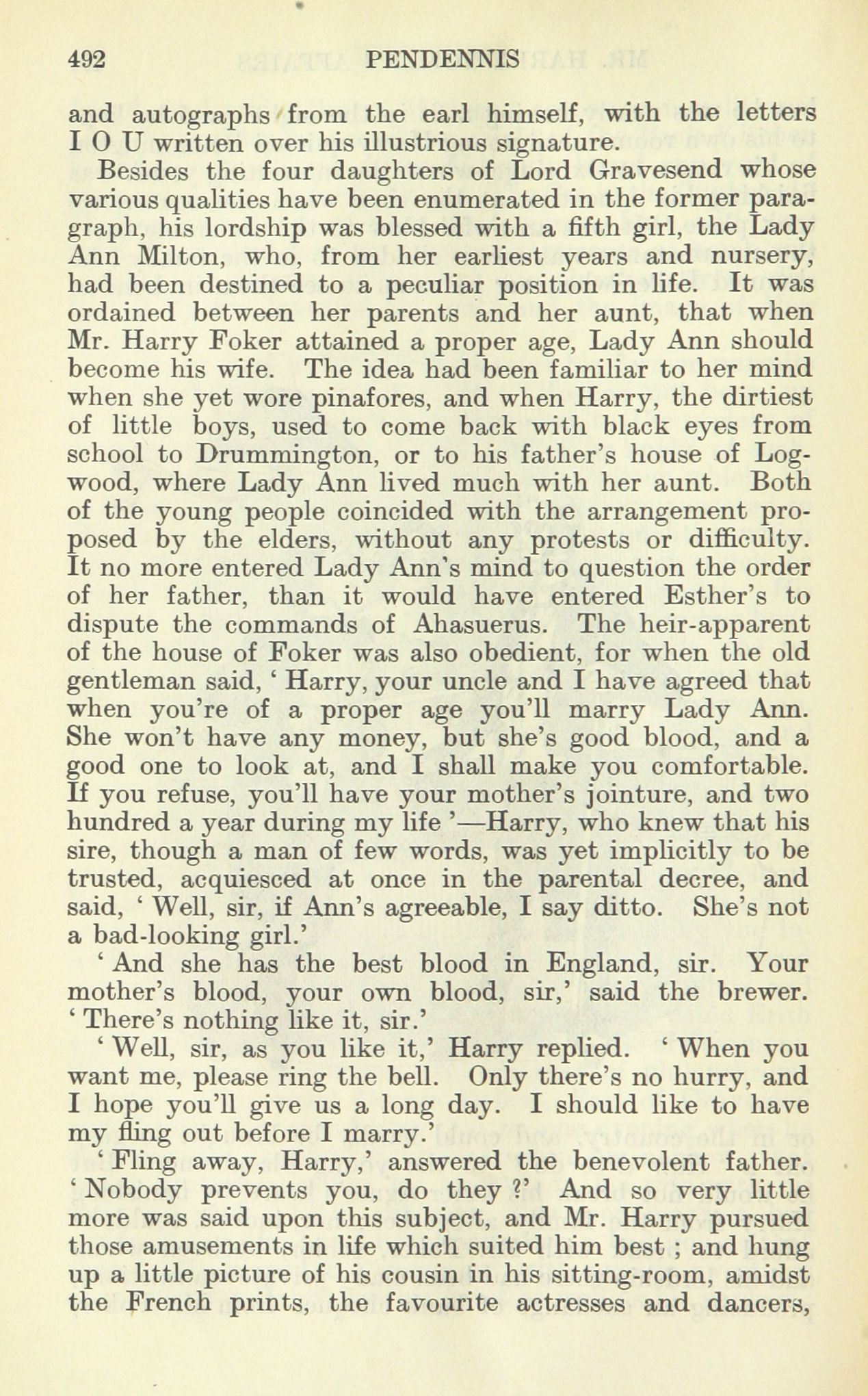 492 PENDENNIS

and autographs from the earl himself, with the letters I O U written over his illustrious signature.

Besides the four daughters of Lord Gravesend whose various qualities have been enumerated in the former paragraph, his lordship was blessed with a fifth girl, the Lady Ann Milton, who, from her earliest years and nursery, had been destined to a peculiar position in life. It was ordained between her parents and her aunt, that when Mr. Harry Foker attained a proper age, Lady Ann should become his wife. The idea had been familiar to her mind when she yet wore pinafores, and when Harry, the dirtiest of little boys, used to come back with black eyes from school to Drummington, or to his father's house of Logwood, where Lady Ann lived much with her aunt. Both of the young people coincided with the arrangement proposed by the elders, without any protests or difficulty. It no more entered Lady Ann's mind to question the order of her father, than it would have entered Esther's to dispute the commands of Ahasuerus. The heir-apparent of the house of Foker was also obedient, for when the old gentleman said, ' Harry, your uncle and I have agreed that when you're of a proper age you'll marry Lady Ann. She won't have any money, but she's good blood, and a good one to look at, and I shall make you comfortable. If you refuse, you'll have your mother's jointure, and two hundred a year during my life '—Harry, who knew that his sire, though a man of few words, was yet implicitly to be trusted, acquiesced at once in the parental decree, and said, ' Well, sir, if Ann's agreeable, I say ditto. She's not a bad-looking girl.'

' And she has the best blood in England, sir. Your mother's blood, your own blood, sir,' said the brewer. ' There's nothing like it, sir.'

' Well, sir, as you like it,' Harry replied. ' When you want me, please ring the bell. Only there's no hurry, and I hope you'll give us a long day. I should like to have my fling out before I marry.'

' Fling away, Harry,' answered the benevolent father. ' Nobody prevents you, do they ?' And so very little more was said upon this subject, and Mr. Harry pursued those amusements in life which suited him best ; and hung up a little picture of his cousin in his sitting-room, amidst the French prints, the favourite actresses and dancers,